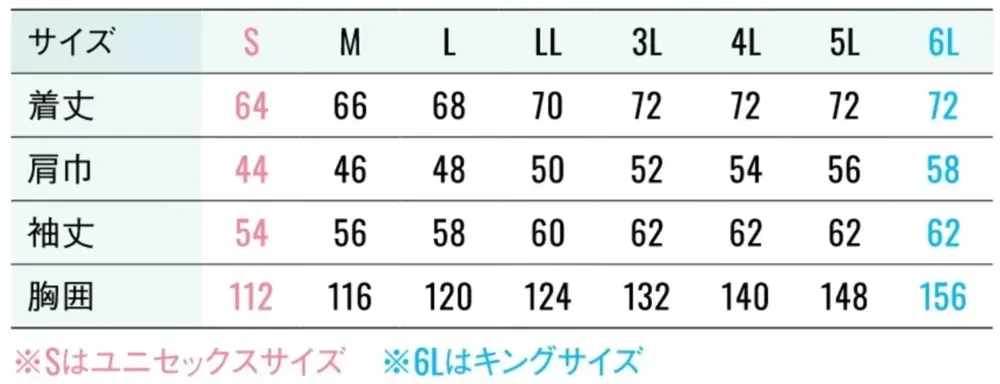 | サイズ | S | M | L | LL | 3L | 4L | 5L | 6L |
|---|---|---|---|---|---|---|---|---|
| 着丈 | 64 | 66 | 68 | 70 | 72 | 72 | 72 | 72 |
| 肩巾 | 44 | 46 | 48 | 50 | 52 | 54 | 56 | 58 |
| 袖丈 | 54 | 56 | 58 | 60 | 62 | 62 | 62 | 62 |
| 胸囲 | 112 | 116 | 120 | 124 | 132 | 140 | 148 | 156 |

※Sはユニセックスサイズ　※6Lはキングサイズ